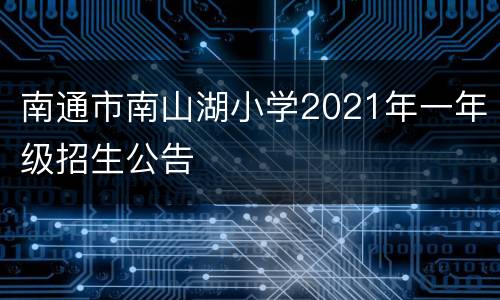 南通市南山湖小学2021年一年级招生公告